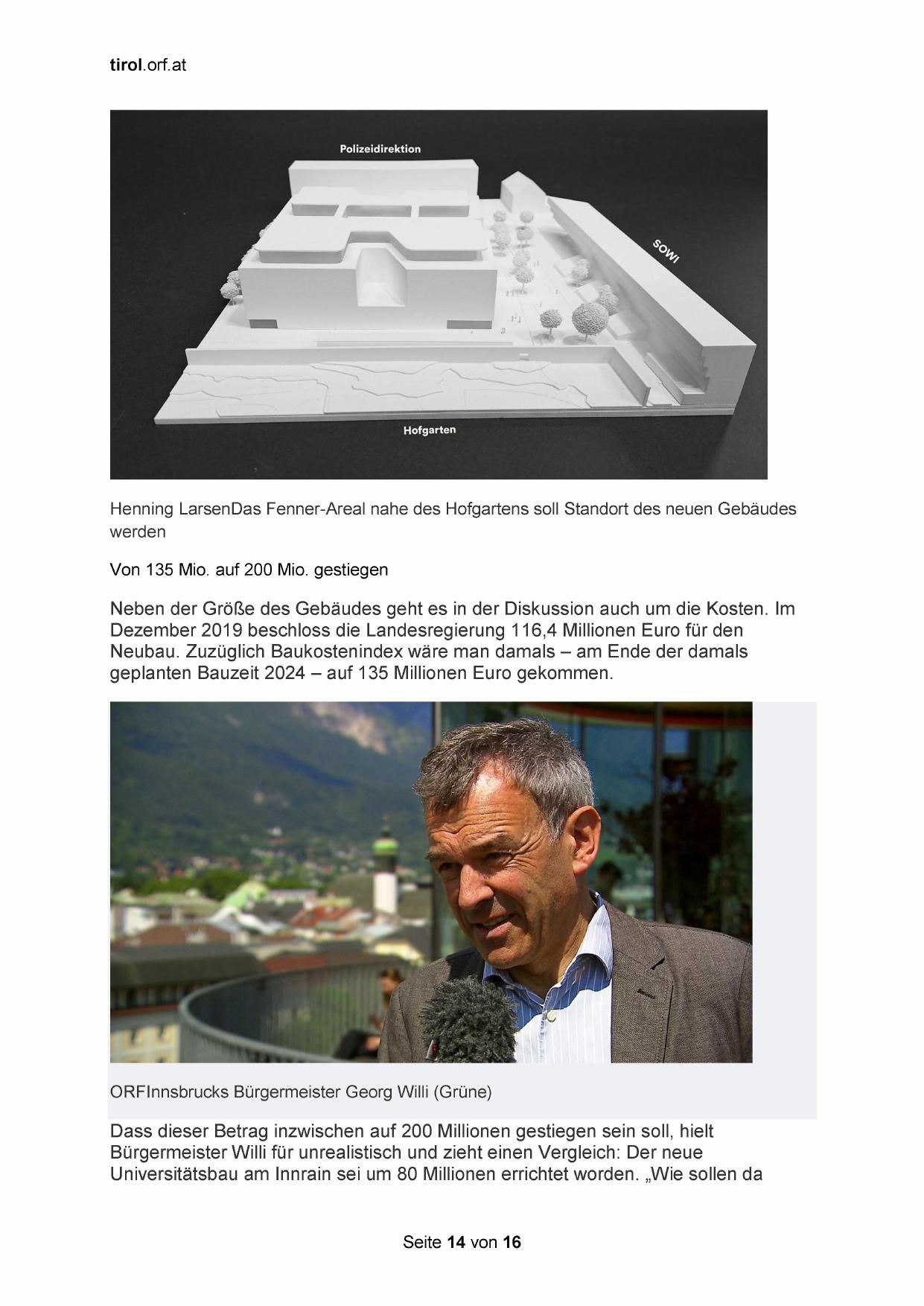 tirol.orf.at

Polizeidirektion

SOWI

Hofgarten

Henning LarsenDas Fenner-Areal nahe des Hofgartens soll Standort des neuen Gebäudes werden

Von 135 Mio. auf 200 Mio. gestiegen

Neben der Größe des Gebäudes geht es in der Diskussion auch um die Kosten. Im Dezember 2019 beschloss die Landesregierung 116,4 Millionen Euro für den Neubau. Zuzüglich Baukostenindex wäre man damals – am Ende der damals geplanten Bauzeit 2024 – auf 135 Millionen Euro gekommen.

ORFInnsbrucks Bürgermeister Georg Willi (Grüne)

Dass dieser Betrag inzwischen auf 200 Millionen gestiegen sein soll, hielt Bürgermeister Willi für unrealistisch und zieht einen Vergleich: Der neue Universitätsbau am Innrain sei um 80 Millionen errichtet worden. „Wie sollen da

Seite 14 von 16